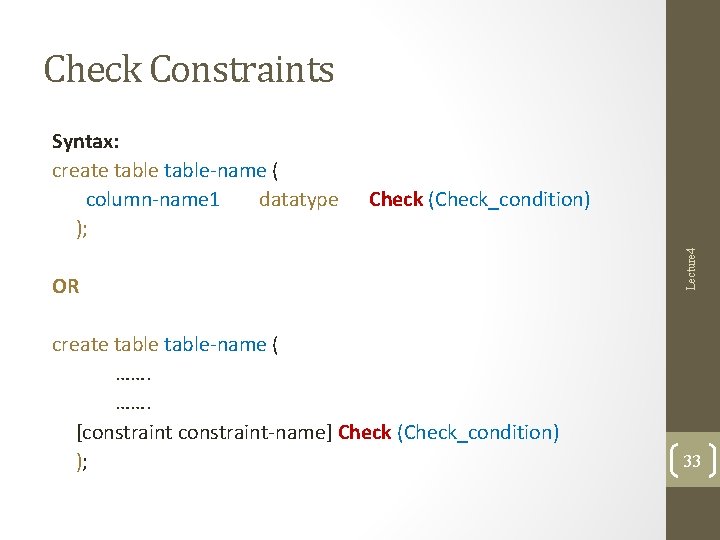 Check Constraints

Syntax:
create table table-name (
column-name1 datatype Check (Check_condition)
);

OR

create table table-name (
…….
…….
[constraint constraint-name] Check (Check_condition)
);

Lecture4

33